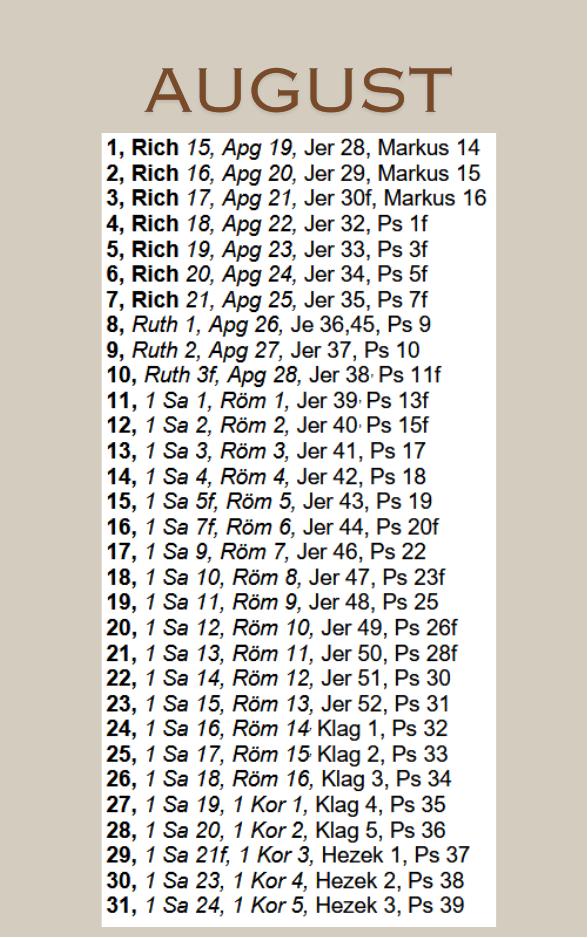 AUGUST

1, Rich 15, Apg 19, Jer 28, Markus 14
2, Rich 16, Apg 20, Jer 29, Markus 15
3, Rich 17, Apg 21, Jer 30f, Markus 16
4, Rich 18, Apg 22, Jer 32, Ps 1f
5, Rich 19, Apg 23, Jer 33, Ps 3f
6, Rich 20, Apg 24, Jer 34, Ps 5f
7, Rich 21, Apg 25, Jer 35, Ps 7f
8, Ruth 1, Apg 26, Je 36,45, Ps 9
9, Ruth 2, Apg 27, Jer 37, Ps 10
10, Ruth 3f, Apg 28, Jer 38, Ps 11f
11, 1 Sa 1, Röm 1, Jer 39, Ps 13f
12, 1 Sa 2, Röm 2, Jer 40, Ps 15f
13, 1 Sa 3, Röm 3, Jer 41, Ps 17
14, 1 Sa 4, Röm 4, Jer 42, Ps 18
15, 1 Sa 5f, Röm 5, Jer 43, Ps 19
16, 1 Sa 7f, Röm 6, Jer 44, Ps 20f
17, 1 Sa 9, Röm 7, Jer 46, Ps 22
18, 1 Sa 10, Röm 8, Jer 47, Ps 23f
19, 1 Sa 11, Röm 9, Jer 48, Ps 25
20, 1 Sa 12, Röm 10, Jer 49, Ps 26f
21, 1 Sa 13, Röm 11, Jer 50, Ps 28f
22, 1 Sa 14, Röm 12, Jer 51, Ps 30
23, 1 Sa 15, Röm 13, Jer 52, Ps 31
24, 1 Sa 16, Röm 14, Klag 1, Ps 32
25, 1 Sa 17, Röm 15, Klag 2, Ps 33
26, 1 Sa 18, Röm 16, Klag 3, Ps 34
27, 1 Sa 19, 1 Kor 1, Klag 4, Ps 35
28, 1 Sa 20, 1 Kor 2, Klag 5, Ps 36
29, 1 Sa 21f, 1 Kor 3, Hezek 1, Ps 37
30, 1 Sa 23, 1 Kor 4, Hezek 2, Ps 38
31, 1 Sa 24, 1 Kor 5, Hezek 3, Ps 39